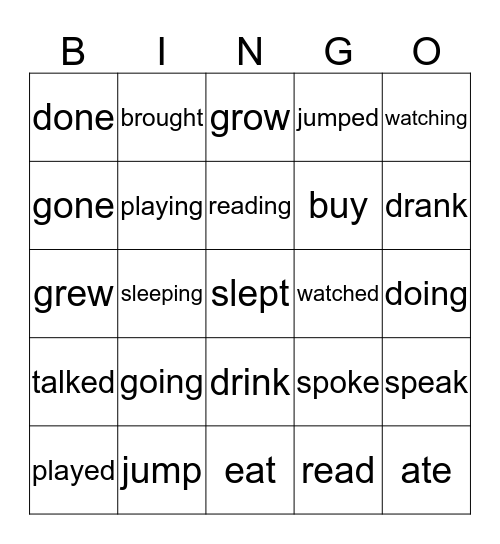 | B | I | N | G | O |
|---|---|---|---|---|
| done | brought | grow | jumped | watching |
| gone | playing | reading | buy | drank |
| grew | sleeping | slept | watched | doing |
| talked | going | drink | spoke | speak |
| played | jump | eat | read | ate |